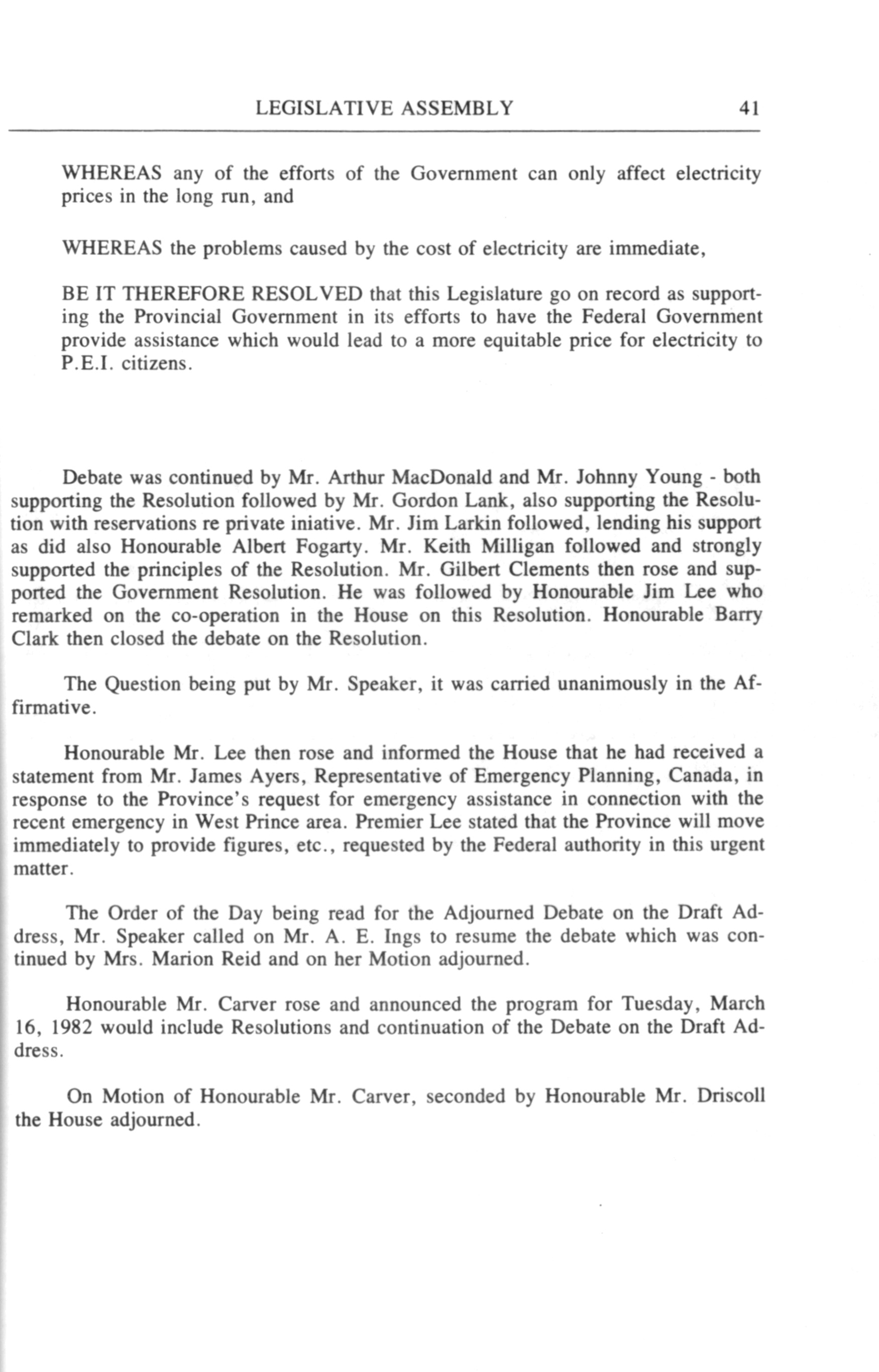 LEGISLATIVE ASSEMBLY 41

WHEREAS any of the efforts of the Government can only affect electricity prices in the long run, and

WHEREAS the problems caused by the cost of electricity are immediate,

BE IT THEREFORE RESOLVED that this Legislature go on record as supporting the Provincial Government in its efforts to have the Federal Government provide assistance which would lead to a more equitable price for electricity to P.E.I. citizens.

Debate was continued by Mr. Arthur MacDonald and Mr. Johnny Young - both supporting the Resolution followed by Mr. Gordon Lank, also supporting the Resolution with reservations re private iniative. Mr. Jim Larkin followed, lending his support as did also Honourable Albert Fogarty. Mr. Keith Milligan followed and strongly supported the principles of the Resolution. Mr. Gilbert Clements then rose and supported the Government Resolution. He was followed by Honourable Jim Lee who remarked on the co-operation in the House on this Resolution. Honourable Barry Clark then closed the debate on the Resolution.

The Question being put by Mr. Speaker, it was carried unanimously in the Affirmative.

Honourable Mr. Lee then rose and informed the House that he had received a statement from Mr. James Ayers, Representative of Emergency Planning, Canada, in response to the Province's request for emergency assistance in connection with the recent emergency in West Prince area. Premier Lee stated that the Province will move immediately to provide figures, etc., requested by the Federal authority in this urgent matter.

The Order of the Day being read for the Adjourned Debate on the Draft Address, Mr. Speaker called on Mr. A. E. Ings to resume the debate which was continued by Mrs. Marion Reid and on her Motion adjourned.

Honourable Mr. Carver rose and announced the program for Tuesday, March 16, 1982 would include Resolutions and continuation of the Debate on the Draft Address.

On Motion of Honourable Mr. Carver, seconded by Honourable Mr. Driscoll the House adjourned.